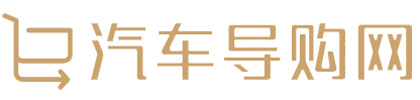 汽车导购网